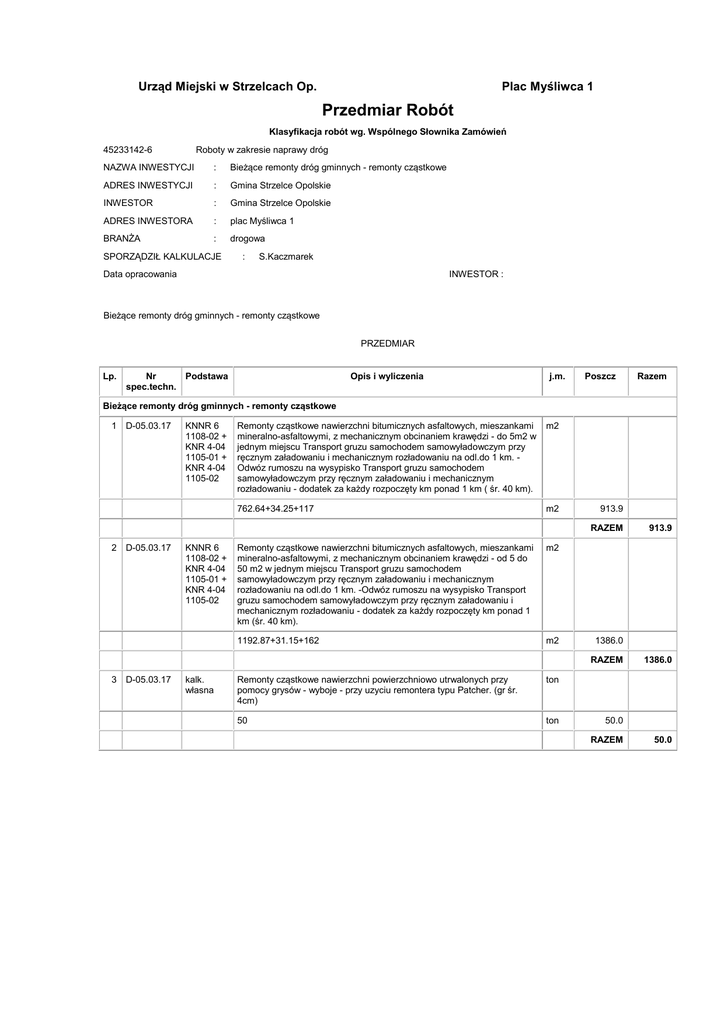 Urząd Miejski w Strzelcach Op.

Plac Myśliwca 1

Przedmiar Robót

Klasyfikacja robót wg. Wspólnego Słownika Zamówień

45233142-6 Roboty w zakresie naprawy dróg

NAZWA INWESTYCJI : Bieżące remonty dróg gminnych - remonty cząstkowe

ADRES INWESTYCJI : Gmina Strzelce Opolskie

INWESTOR : Gmina Strzelce Opolskie

ADRES INWESTORA : plac Myśliwca 1

BRANŻA : drogowa

SPORZĄDZIŁ KALKULACJE : S.Kaczmarek

Data opracowania

INWESTOR :

Bieżące remonty dróg gminnych - remonty cząstkowe

PRZEDMIAR

| Lp. | Nr spec.techn. | Podstawa | Opis i wyliczenia | j.m. | Poszcz | Razem |
|---|---|---|---|---|---|---|
| Bieżące remonty dróg gminnych - remonty cząstkowe | | | | | | |
| 1 | D-05.03.17 | KNNR 6 1108-02 + KNR 4-04 1105-01 + KNR 4-04 1105-02 | Remonty cząstkowe nawierzchni bitumicznych asfaltowych, mieszankami mineralno-asfaltowymi, z mechanicznym obcinaniem krawędzi - do 5m2 w jednym miejscu Transport gruzu samochodem samowyładowczym przy ręcznym załadowaniu i mechanicznym rozładowaniu na odl.do 1 km. - Odwóz rumoszu na wysypisko Transport gruzu samochodem samowyładowczym przy ręcznym załadowaniu i mechanicznym rozładowaniu - dodatek za każdy rozpoczęty km ponad 1 km ( śr. 40 km). | m2 | | |
| | | | 762.64+34.25+117 | m2 | 913.9 | |
| | | | | | RAZEM | 913.9 |
| 2 | D-05.03.17 | KNNR 6 1108-02 + KNR 4-04 1105-01 + KNR 4-04 1105-02 | Remonty cząstkowe nawierzchni bitumicznych asfaltowych, mieszankami mineralno-asfaltowymi, z mechanicznym obcinaniem krawędzi - od 5 do 50 m2 w jednym miejscu Transport gruzu samochodem samowyładowczym przy ręcznym załadowaniu i mechanicznym rozładowaniu na odl.do 1 km. -Odwóz rumoszu na wysypisko Transport gruzu samochodem samowyładowczym przy ręcznym załadowaniu i mechanicznym rozładowaniu - dodatek za każdy rozpoczęty km ponad 1 km (śr. 40 km). | m2 | | |
| | | | 1192.87+31.15+162 | m2 | 1386.0 | |
| | | | | | RAZEM | 1386.0 |
| 3 | D-05.03.17 | kalk. własna | Remonty cząstkowe nawierzchni powierzchniowo utrwalonych przy pomocy grysów - wyboje - przy uzyciu remontera typu Patcher. (gr śr. 4cm) | ton | | |
| | | | 50 | ton | 50.0 | |
| | | | | | RAZEM | 50.0 |